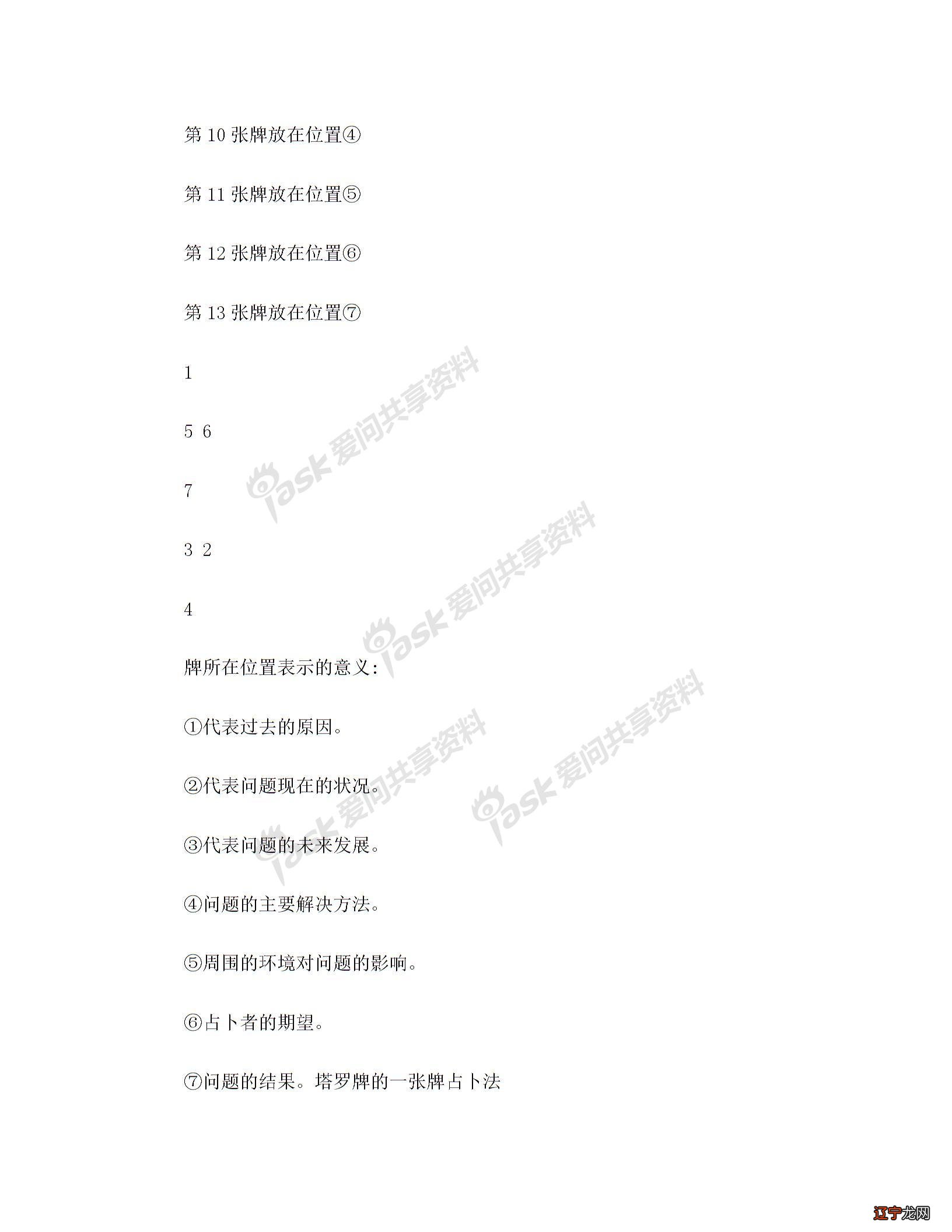 第 10 张牌放在位置④

第 11 张牌放在位置⑤

第 12 张牌放在位置⑥

第 13 张牌放在位置⑦

1

5 6

7

3 2

4

牌所在位置表示的意义:

①代表过去的原因。

②代表问题现在的状况。

③代表问题的未来发展。

④问题的主要解决方法。

⑤周围的环境对问题的影响。

⑥占卜者的期望。

⑦问题的结果。塔罗牌的一张牌占卜法

iask 爱问共享资料

iask 爱问共享资料

iask 爱问共享资料

iask 爱问共享资料

辽宁龙网